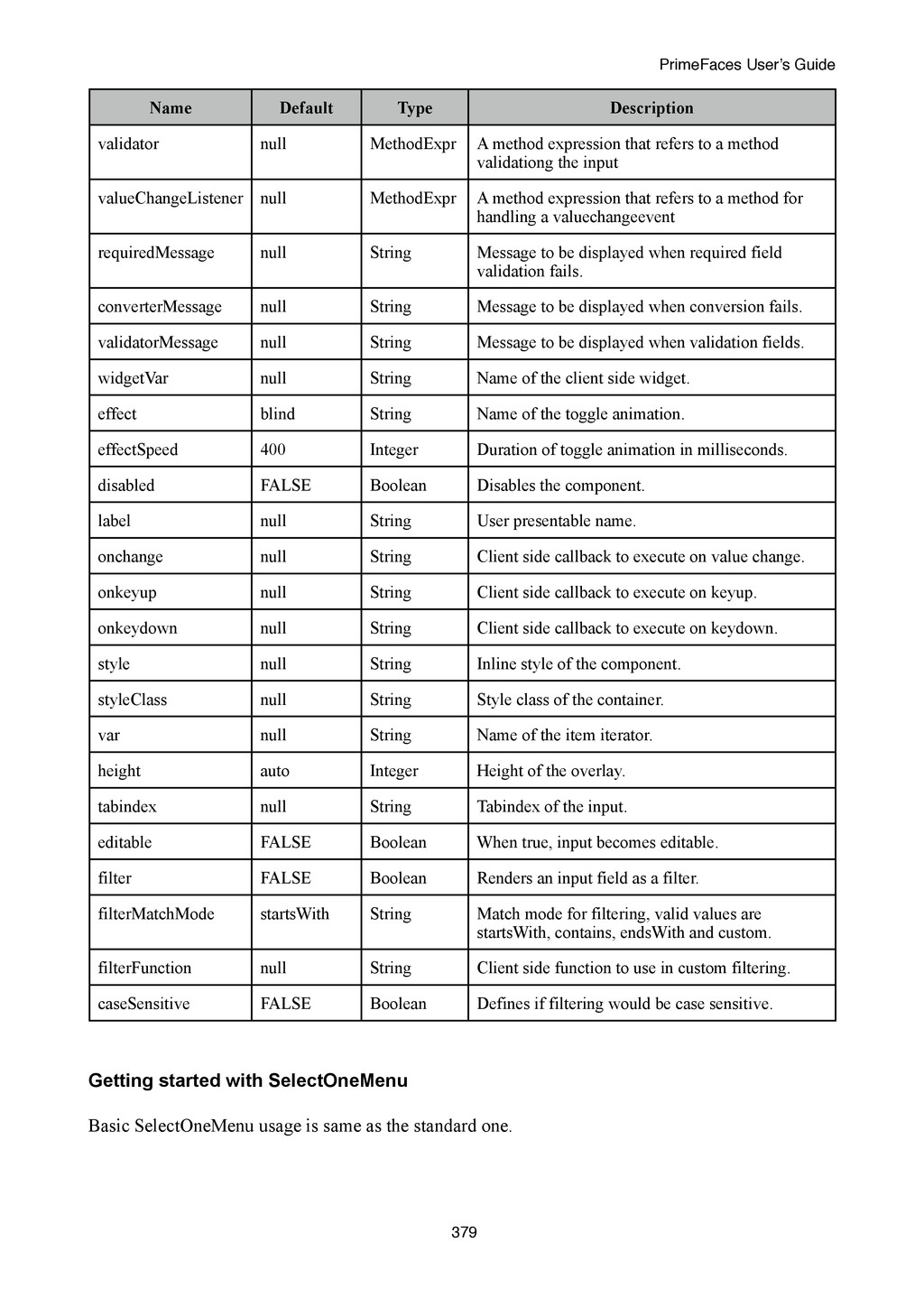 PrimeFaces User's Guide

| Name | Default | Type | Description |
|---|---|---|---|
| validator | null | MethodExpr | A method expression that refers to a method validationg the input |
| valueChangeListener | null | MethodExpr | A method expression that refers to a method for handling a valuechangeevent |
| requiredMessage | null | String | Message to be displayed when required field validation fails. |
| converterMessage | null | String | Message to be displayed when conversion fails. |
| validatorMessage | null | String | Message to be displayed when validation fields. |
| widgetVar | null | String | Name of the client side widget. |
| effect | blind | String | Name of the toggle animation. |
| effectSpeed | 400 | Integer | Duration of toggle animation in milliseconds. |
| disabled | FALSE | Boolean | Disables the component. |
| label | null | String | User presentable name. |
| onchange | null | String | Client side callback to execute on value change. |
| onkeyup | null | String | Client side callback to execute on keyup. |
| onkeydown | null | String | Client side callback to execute on keydown. |
| style | null | String | Inline style of the component. |
| styleClass | null | String | Style class of the container. |
| var | null | String | Name of the item iterator. |
| height | auto | Integer | Height of the overlay. |
| tabindex | null | String | Tabindex of the input. |
| editable | FALSE | Boolean | When true, input becomes editable. |
| filter | FALSE | Boolean | Renders an input field as a filter. |
| filterMatchMode | startsWith | String | Match mode for filtering, valid values are startsWith, contains, endsWith and custom. |
| filterFunction | null | String | Client side function to use in custom filtering. |
| caseSensitive | FALSE | Boolean | Defines if filtering would be case sensitive. |

Getting started with SelectOneMenu

Basic SelectOneMenu usage is same as the standard one.

379